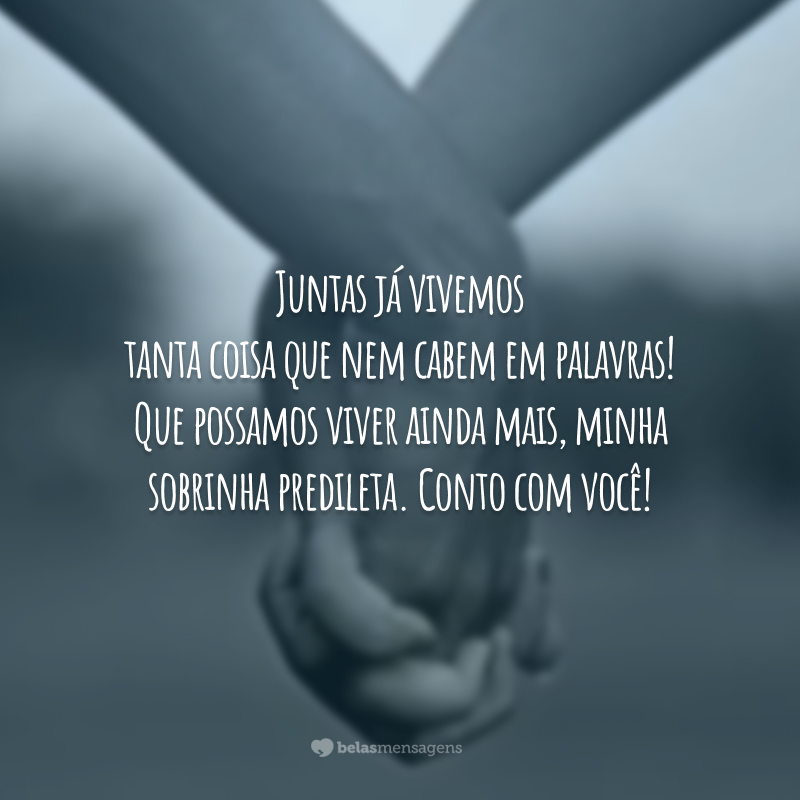 Juntas já vivemos
tanta coisa que nem cabem em palavras!
Que possamos viver ainda mais, minha
sobrinha predileta. Conto com você!

belasmensagens